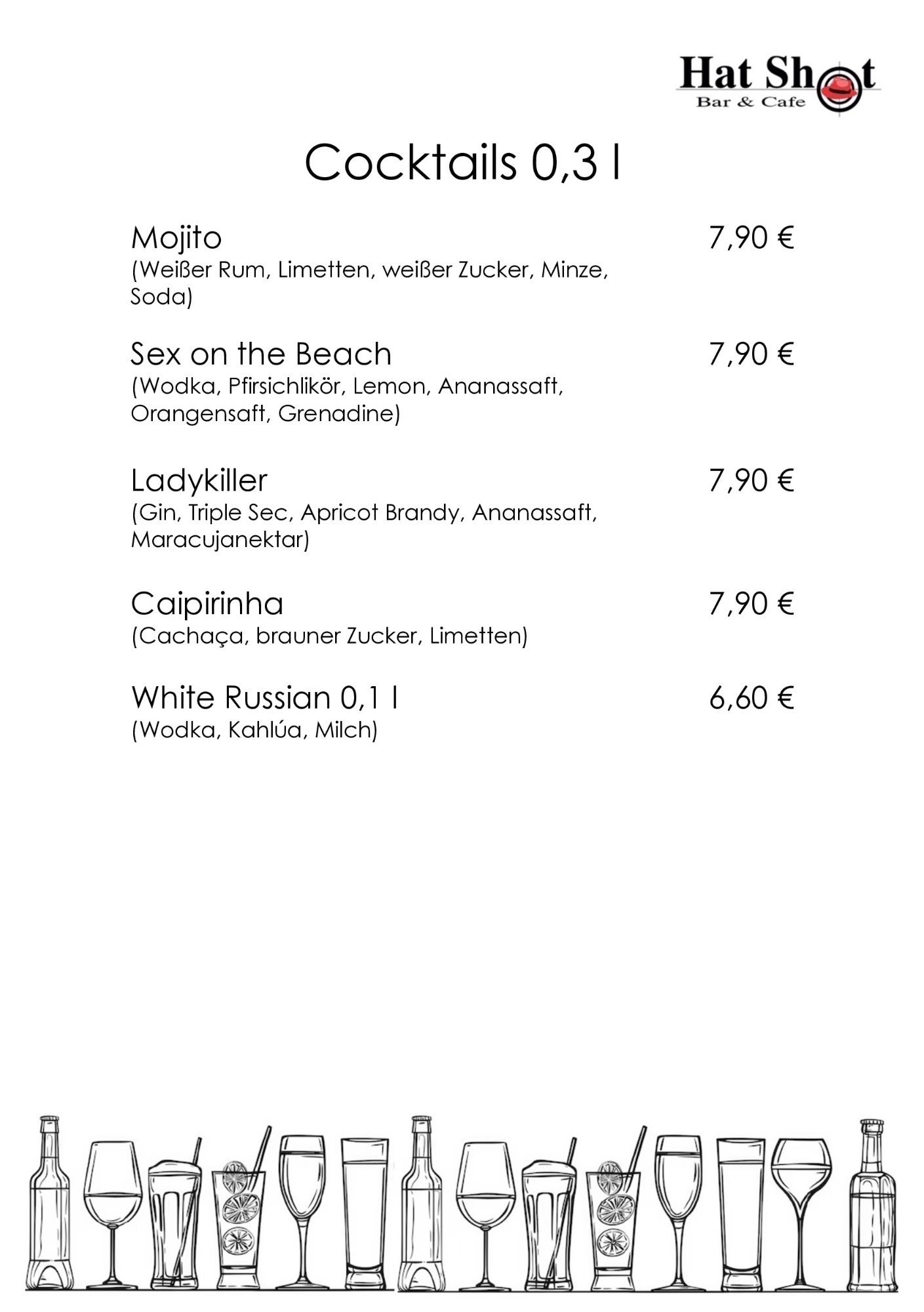 Hat Shot
Bar & Cafe

Cocktails 0,3 l

Mojito 7,90 €
(Weißer Rum, Limetten, weißer Zucker, Minze, Soda)

Sex on the Beach 7,90 €
(Wodka, Pfirsichlikör, Lemon, Ananassaft, Orangensaft, Grenadine)

Ladykiller 7,90 €
(Gin, Triple Sec, Apricot Brandy, Ananassaft, Maracujanektar)

Caipirinha 7,90 €
(Cachaça, brauner Zucker, Limetten)

White Russian 0,1 l 6,60 €
(Wodka, Kahlúa, Milch)